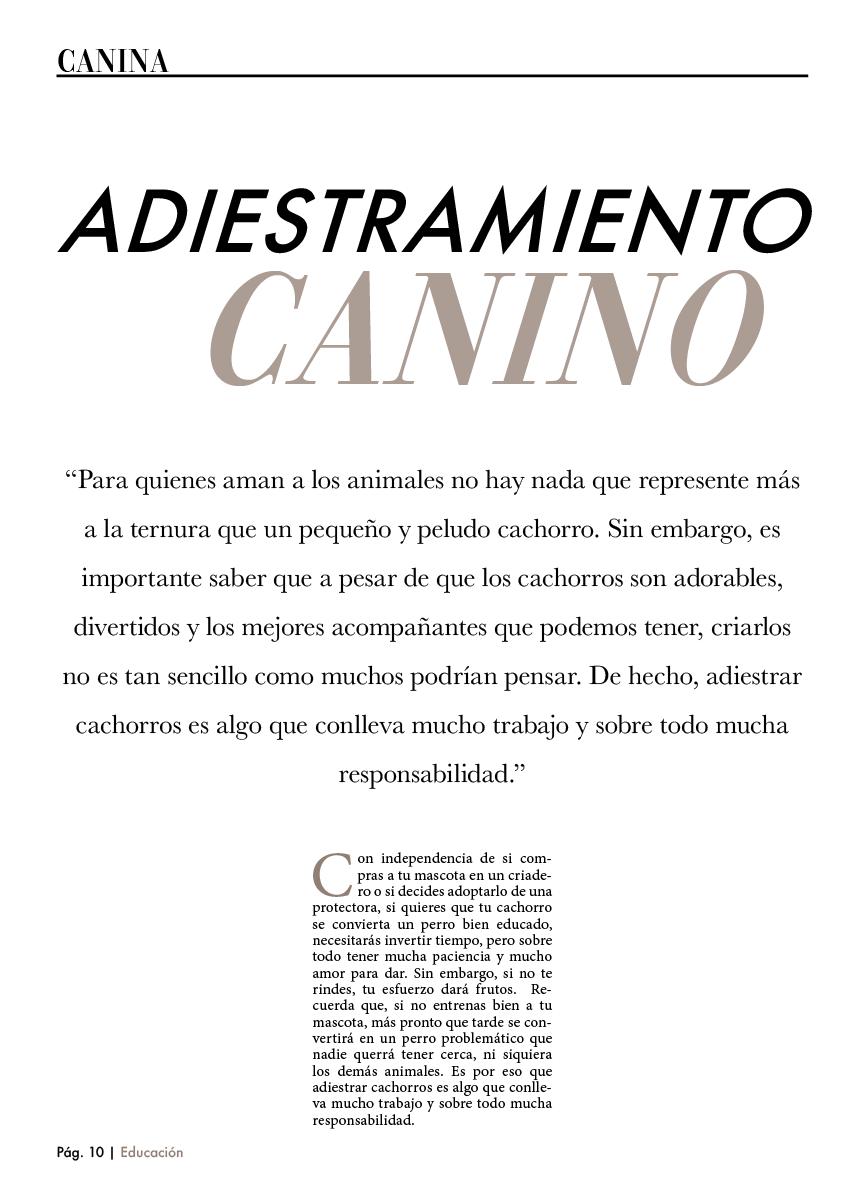 CANINA

ADIESTRAMIENTO
CANINO

“Para quienes aman a los animales no hay nada que represente más a la ternura que un pequeño y peludo cachorro. Sin embargo, es importante saber que a pesar de que los cachorros son adorables, divertidos y los mejores acompañantes que podemos tener, criarlos no es tan sencillo como muchos podrían pensar. De hecho, adiestrar cachorros es algo que conlleva mucho trabajo y sobre todo mucha responsabilidad.”

Con independencia de si compras a tu mascota en un criadero o si decides adoptarlo de una protectora, si quieres que tu cachorro se convierta un perro bien educado, necesitarás invertir tiempo, pero sobre todo tener mucha paciencia y mucho amor para dar. Sin embargo, si no te rindes, tu esfuerzo dará frutos. Recuerda que, si no entrenas bien a tu mascota, más pronto que tarde se convertirá en un perro problemático que nadie querrá tener cerca, ni siquiera los demás animales. Es por eso que adiestrar cachorros es algo que conlleva mucho trabajo y sobre todo mucha responsabilidad.

Pág. 10 | Educación